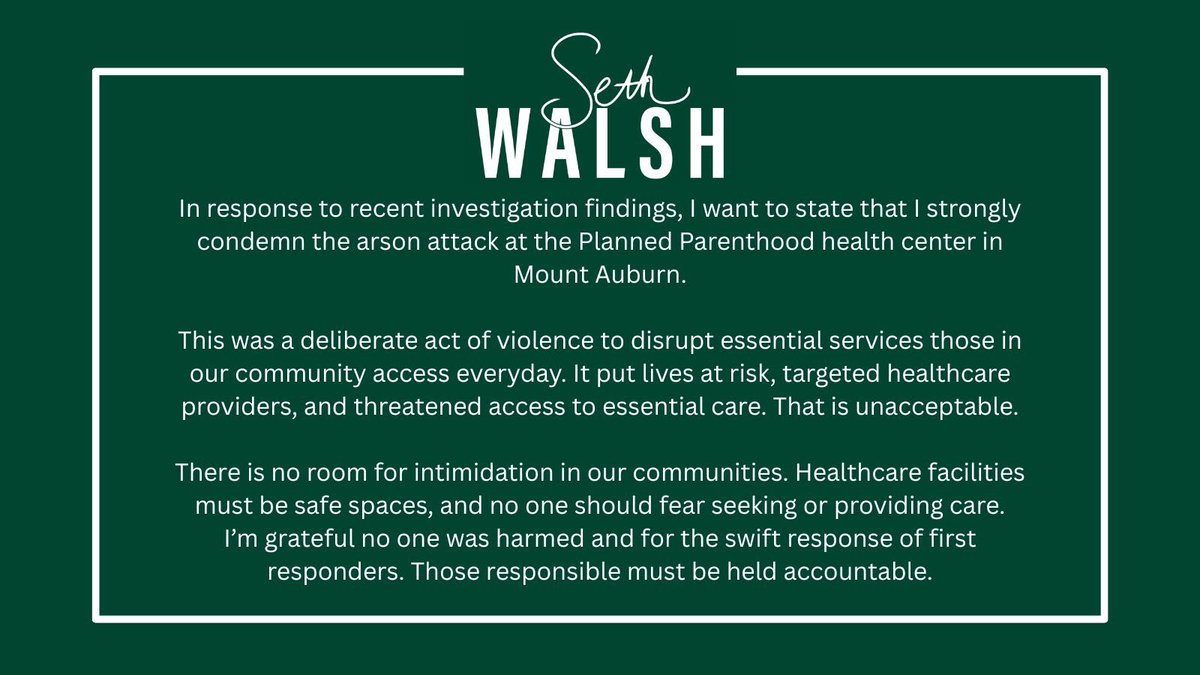 Seth
WALSH

In response to recent investigation findings, I want to state that I strongly condemn the arson attack at the Planned Parenthood health center in Mount Auburn.

This was a deliberate act of violence to disrupt essential services those in our community access everyday. It put lives at risk, targeted healthcare providers, and threatened access to essential care. That is unacceptable.

There is no room for intimidation in our communities. Healthcare facilities must be safe spaces, and no one should fear seeking or providing care. I'm grateful no one was harmed and for the swift response of first responders. Those responsible must be held accountable.